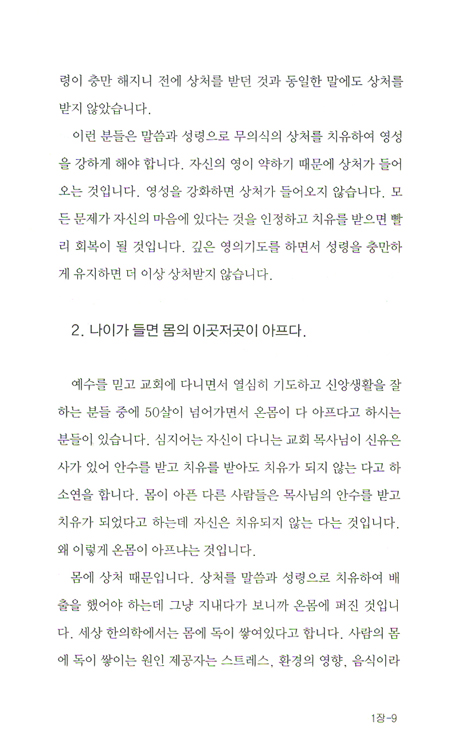 령이 충만 해지니 전에 상처를 받던 것과 동일한 말에도 상처를 받지 않았습니다.

이런 분들은 말씀과 성령으로 무의식의 상처를 치유하여 영성을 강하게 해야 합니다. 자신의 영이 약하기 때문에 상처가 들어오는 것입니다. 영성을 강화하면 상처가 들어오지 않습니다. 모든 문제가 자신의 마음에 있다는 것을 인정하고 치유를 받으면 빨리 회복이 될 것입니다. 깊은 영의기도를 하면서 성령을 충만하게 유지하면 더 이상 상처받지 않습니다.

2. 나이가 들면 몸의 이곳저곳이 아프다.

예수를 믿고 교회에 다니면서 열심히 기도하고 신앙생활을 잘하는 분들 중에 50살이 넘어가면서 온몸이 다 아프다고 하시는 분들이 있습니다. 심지어는 자신이 다니는 교회 목사님이 신유은사가 있어 안수를 받고 치유를 받아도 치유가 되지 않는 다고 하소연을 합니다. 몸이 아픈 다른 사람들은 목사님의 안수를 받고 치유가 되었다고 하는데 자신은 치유되지 않는 다는 것입니다. 왜 이렇게 온몸이 아프냐는 것입니다.

몸에 상처 때문입니다. 상처를 말씀과 성령으로 치유하여 배출을 했어야 하는데 그냥 지내다가 보니까 온몸에 퍼진 것입니다. 세상 한의학에서는 몸에 독이 쌓여있다고 합니다. 사람의 몸에 독이 쌓이는 원인 제공자는 스트레스, 환경의 영향, 음식이라

1장-9